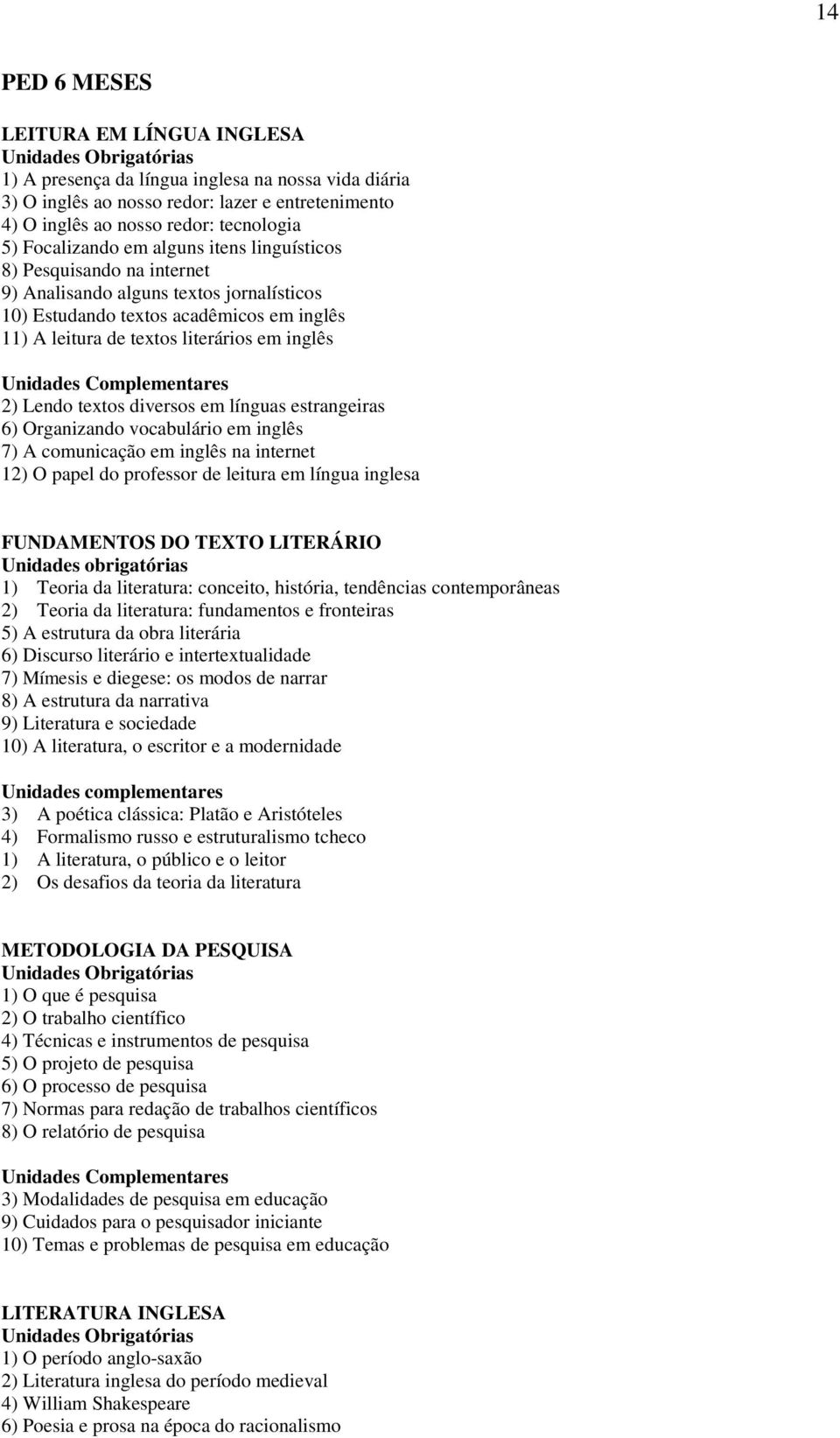 14

PED 6 MESES

LEITURA EM LÍNGUA INGLESA
Unidades Obrigatórias
1) A presença da língua inglesa na nossa vida diária
3) O inglês ao nosso redor: lazer e entretenimento
4) O inglês ao nosso redor: tecnologia
5) Focalizando em alguns itens linguísticos
8) Pesquisando na internet
9) Analisando alguns textos jornalísticos
10) Estudando textos acadêmicos em inglês
11) A leitura de textos literários em inglês

Unidades Complementares
2) Lendo textos diversos em línguas estrangeiras
6) Organizando vocabulário em inglês
7) A comunicação em inglês na internet
12) O papel do professor de leitura em língua inglesa

FUNDAMENTOS DO TEXTO LITERÁRIO
Unidades obrigatórias
1) Teoria da literatura: conceito, história, tendências contemporâneas
2) Teoria da literatura: fundamentos e fronteiras
5) A estrutura da obra literária
6) Discurso literário e intertextualidade
7) Mímesis e diegese: os modos de narrar
8) A estrutura da narrativa
9) Literatura e sociedade
10) A literatura, o escritor e a modernidade

Unidades complementares
3) A poética clássica: Platão e Aristóteles
4) Formalismo russo e estruturalismo tcheco
1) A literatura, o público e o leitor
2) Os desafios da teoria da literatura

METODOLOGIA DA PESQUISA
Unidades Obrigatórias
1) O que é pesquisa
2) O trabalho científico
4) Técnicas e instrumentos de pesquisa
5) O projeto de pesquisa
6) O processo de pesquisa
7) Normas para redação de trabalhos científicos
8) O relatório de pesquisa

Unidades Complementares
3) Modalidades de pesquisa em educação
9) Cuidados para o pesquisador iniciante
10) Temas e problemas de pesquisa em educação

LITERATURA INGLESA
Unidades Obrigatórias
1) O período anglo-saxão
2) Literatura inglesa do período medieval
4) William Shakespeare
6) Poesia e prosa na época do racionalismo